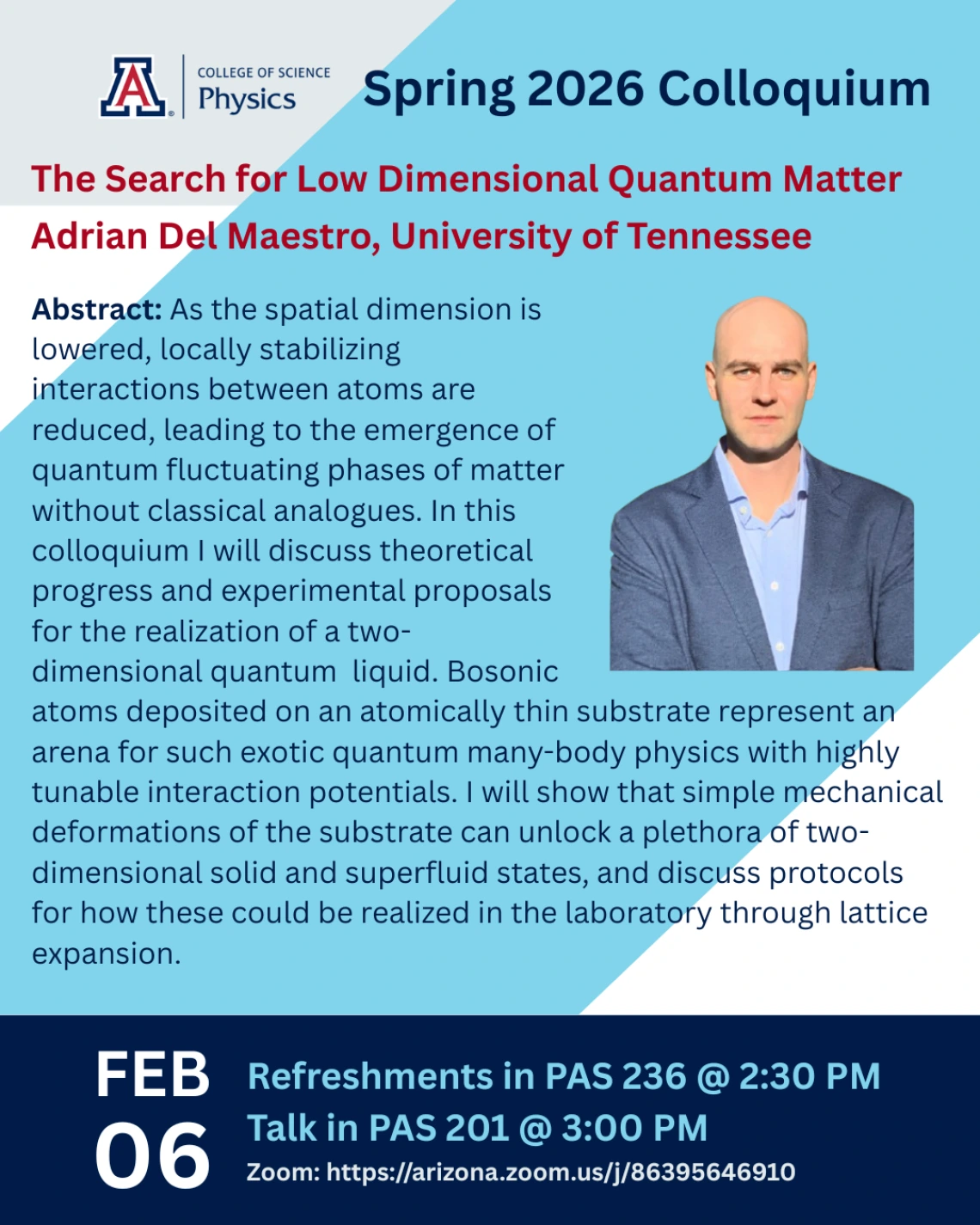 A COLLEGE OF SCIENCE Physics

Spring 2026 Colloquium

The Search for Low Dimensional Quantum Matter

Adrian Del Maestro, University of Tennessee

Abstract: As the spatial dimension is lowered, locally stabilizing interactions between atoms are reduced, leading to the emergence of quantum fluctuating phases of matter without classical analogues. In this colloquium I will discuss theoretical progress and experimental proposals for the realization of a two-dimensional quantum liquid. Bosonic atoms deposited on an atomically thin substrate represent an arena for such exotic quantum many-body physics with highly tunable interaction potentials. I will show that simple mechanical deformations of the substrate can unlock a plethora of two-dimensional solid and superfluid states, and discuss protocols for how these could be realized in the laboratory through lattice expansion.

FEB 06

Refreshments in PAS 236 @ 2:30 PM
Talk in PAS 201 @ 3:00 PM
Zoom: https://arizona.zoom.us/j/86395646910